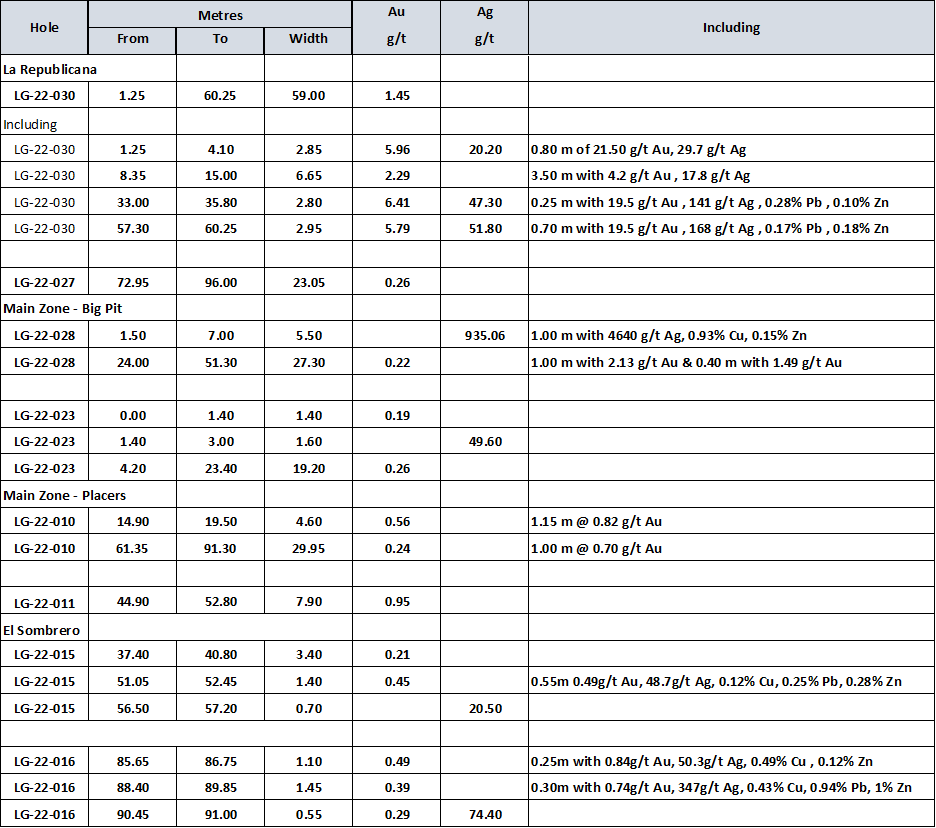 | Hole | Metres From | Metres To | Metres Width | Au g/t | Ag g/t | Including |
|---|---|---|---|---|---|---|
| La Republicana | | | | | | |
| LG-22-030 | 1.25 | 60.25 | 59.00 | 1.45 | | |
| Including | | | | | | |
| LG-22-030 | 1.25 | 4.10 | 2.85 | 5.96 | 20.20 | 0.80 m of 21.50 g/t Au, 29.7 g/t Ag |
| LG-22-030 | 8.35 | 15.00 | 6.65 | 2.29 | | 3.50 m with 4.2 g/t Au , 17.8 g/t Ag |
| LG-22-030 | 33.00 | 35.80 | 2.80 | 6.41 | 47.30 | 0.25 m with 19.5 g/t Au , 141 g/t Ag , 0.28% Pb , 0.10% Zn |
| LG-22-030 | 57.30 | 60.25 | 2.95 | 5.79 | 51.80 | 0.70 m with 19.5 g/t Au , 168 g/t Ag , 0.17% Pb , 0.18% Zn |
| | | | | | | |
| LG-22-027 | 72.95 | 96.00 | 23.05 | 0.26 | | |
| Main Zone - Big Pit | | | | | | |
| LG-22-028 | 1.50 | 7.00 | 5.50 | | 935.06 | 1.00 m with 4640 g/t Ag, 0.93% Cu, 0.15% Zn |
| LG-22-028 | 24.00 | 51.30 | 27.30 | 0.22 | | 1.00 m with 2.13 g/t Au & 0.40 m with 1.49 g/t Au |
| | | | | | | |
| LG-22-023 | 0.00 | 1.40 | 1.40 | 0.19 | | |
| LG-22-023 | 1.40 | 3.00 | 1.60 | | 49.60 | |
| LG-22-023 | 4.20 | 23.40 | 19.20 | 0.26 | | |
| Main Zone - Placers | | | | | | |
| LG-22-010 | 14.90 | 19.50 | 4.60 | 0.56 | | 1.15 m @ 0.82 g/t Au |
| LG-22-010 | 61.35 | 91.30 | 29.95 | 0.24 | | 1.00 m @ 0.70 g/t Au |
| | | | | | | |
| LG-22-011 | 44.90 | 52.80 | 7.90 | 0.95 | | |
| El Sombrero | | | | | | |
| LG-22-015 | 37.40 | 40.80 | 3.40 | 0.21 | | |
| LG-22-015 | 51.05 | 52.45 | 1.40 | 0.45 | | 0.55m 0.49g/t Au, 48.7g/t Ag, 0.12% Cu, 0.25% Pb, 0.28% Zn |
| LG-22-015 | 56.50 | 57.20 | 0.70 | | 20.50 | |
| | | | | | | |
| LG-22-016 | 85.65 | 86.75 | 1.10 | 0.49 | | 0.25m with 0.84g/t Au, 50.3g/t Ag, 0.49% Cu , 0.12% Zn |
| LG-22-016 | 88.40 | 89.85 | 1.45 | 0.39 | | 0.30m with 0.74g/t Au, 347g/t Ag, 0.43% Cu, 0.94% Pb, 1% Zn |
| LG-22-016 | 90.45 | 91.00 | 0.55 | 0.29 | 74.40 | |